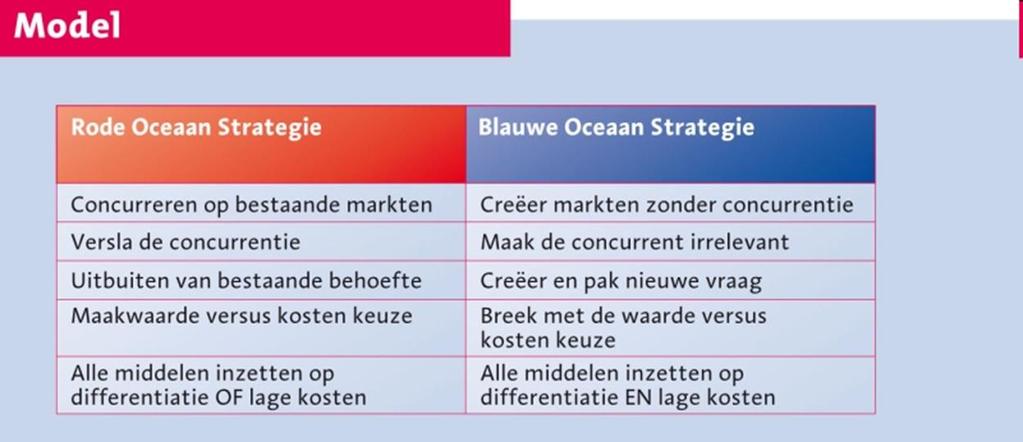 Model

| Rode Oceaan Strategie | Blauwe Oceaan Strategie |
|---|---|
| Concurreren op bestaande markten | Creëer markten zonder concurrentie |
| Versla de concurrentie | Maak de concurrent irrelevant |
| Uitbuiten van bestaande behoefte | Creëer en pak nieuwe vraag |
| Maakwaarde versus kosten keuze | Breek met de waarde versus kosten keuze |
| Alle middelen inzetten op differentiatie OF lage kosten | Alle middelen inzetten op differentiatie EN lage kosten |